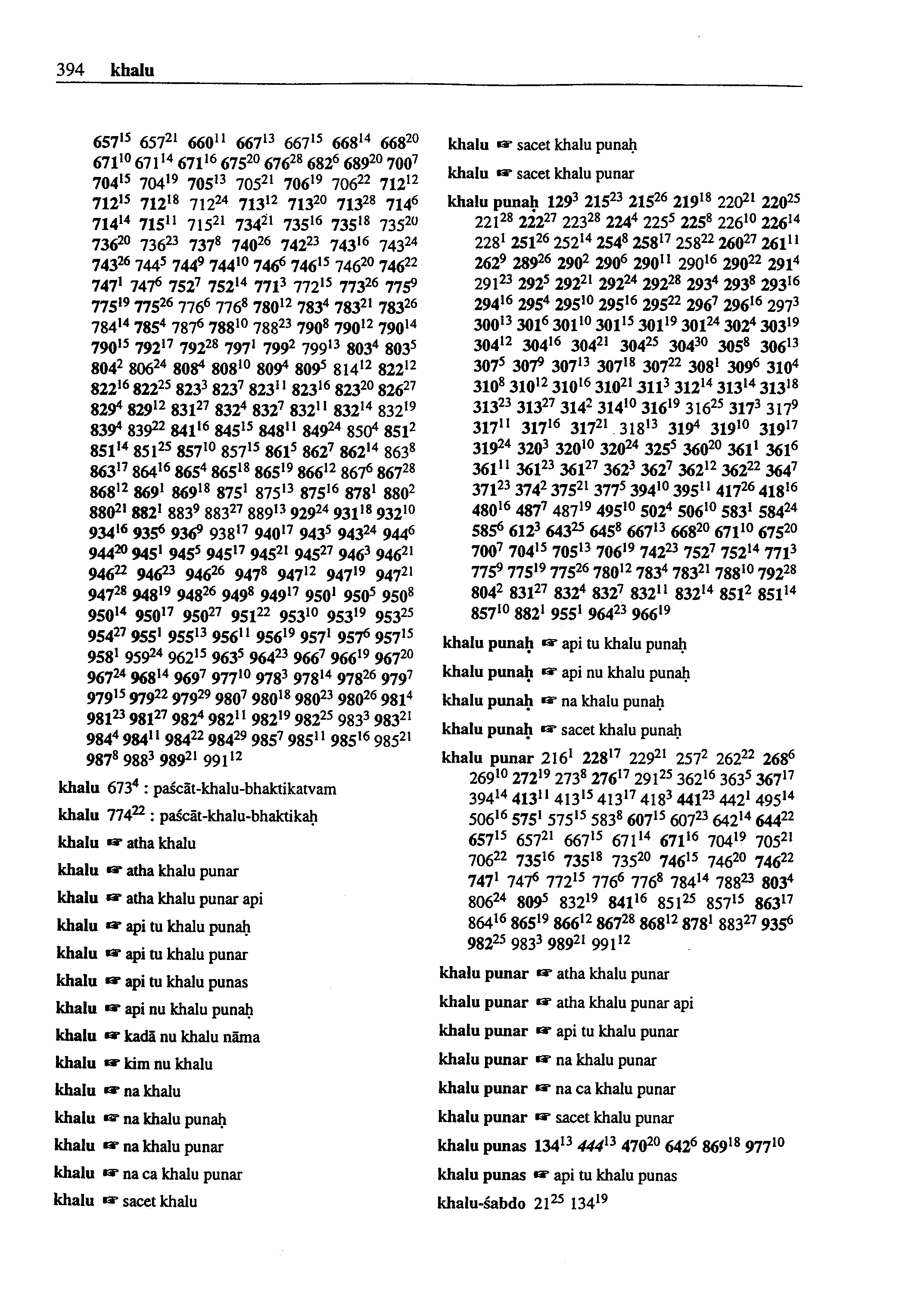 394 khalu

$657^{15}$ $657^{21}$ $660^{11}$ $667^{13}$ $667^{15}$ $668^{14}$ $668^{20}$ $671^{10}$ $671^{14}$ $671^{16}$ $675^{20}$ $676^{28}$ $682^{6}$ $689^{20}$ $700^{7}$ $704^{15}$ $704^{19}$ $705^{13}$ $705^{21}$ $706^{19}$ $706^{22}$ $712^{12}$ $712^{15}$ $712^{18}$ $712^{24}$ $713^{12}$ $713^{20}$ $713^{28}$ $714^{6}$ $714^{14}$ $715^{11}$ $715^{21}$ $734^{21}$ $735^{16}$ $735^{18}$ $735^{20}$ $736^{20}$ $736^{23}$ $737^{8}$ $740^{26}$ $742^{23}$ $743^{16}$ $743^{24}$ $743^{26}$ $744^{5}$ $744^{9}$ $744^{10}$ $746^{6}$ $746^{15}$ $746^{20}$ $746^{22}$ $747^{1}$ $747^{6}$ $752^{7}$ $752^{14}$ $771^{3}$ $772^{15}$ $773^{26}$ $775^{9}$ $775^{19}$ $775^{26}$ $776^{6}$ $776^{8}$ $780^{12}$ $783^{4}$ $783^{21}$ $783^{26}$ $784^{14}$ $785^{4}$ $787^{6}$ $788^{10}$ $788^{23}$ $790^{8}$ $790^{12}$ $790^{14}$ $790^{15}$ $792^{17}$ $792^{28}$ $797^{1}$ $799^{2}$ $799^{13}$ $803^{4}$ $803^{5}$ $804^{2}$ $806^{24}$ $808^{4}$ $808^{10}$ $809^{4}$ $809^{5}$ $814^{12}$ $822^{12}$ $822^{16}$ $822^{25}$ $823^{3}$ $823^{7}$ $823^{11}$ $823^{16}$ $823^{20}$ $826^{27}$ $829^{4}$ $829^{12}$ $831^{27}$ $832^{4}$ $832^{7}$ $832^{11}$ $832^{14}$ $832^{19}$ $839^{4}$ $839^{22}$ $841^{16}$ $845^{15}$ $848^{11}$ $849^{24}$ $850^{4}$ $851^{2}$ $851^{14}$ $851^{25}$ $857^{10}$ $857^{15}$ $861^{5}$ $862^{7}$ $862^{14}$ $863^{8}$ $863^{17}$ $864^{16}$ $865^{4}$ $865^{18}$ $865^{19}$ $866^{12}$ $867^{6}$ $867^{28}$ $868^{12}$ $869^{1}$ $869^{18}$ $875^{1}$ $875^{13}$ $875^{16}$ $878^{1}$ $880^{2}$ $880^{21}$ $882^{1}$ $883^{9}$ $883^{27}$ $889^{13}$ $929^{24}$ $931^{18}$ $932^{10}$ $934^{16}$ $935^{6}$ $936^{9}$ $938^{17}$ $940^{17}$ $943^{5}$ $943^{24}$ $944^{6}$ $944^{20}$ $945^{1}$ $945^{5}$ $945^{17}$ $945^{21}$ $945^{27}$ $946^{3}$ $946^{21}$ $946^{22}$ $946^{23}$ $946^{26}$ $947^{8}$ $947^{12}$ $947^{19}$ $947^{21}$ $947^{28}$ $948^{19}$ $948^{26}$ $949^{8}$ $949^{17}$ $950^{1}$ $950^{5}$ $950^{8}$ $950^{14}$ $950^{17}$ $950^{27}$ $951^{22}$ $953^{10}$ $953^{19}$ $953^{25}$ $954^{27}$ $955^{1}$ $955^{13}$ $956^{11}$ $956^{19}$ $957^{1}$ $957^{6}$ $957^{15}$ $958^{1}$ $959^{24}$ $962^{15}$ $963^{5}$ $964^{23}$ $966^{7}$ $966^{19}$ $967^{20}$ $967^{24}$ $968^{14}$ $969^{7}$ $977^{10}$ $978^{3}$ $978^{14}$ $978^{26}$ $979^{7}$ $979^{15}$ $979^{22}$ $979^{29}$ $980^{7}$ $980^{18}$ $980^{23}$ $980^{26}$ $981^{4}$ $981^{23}$ $981^{27}$ $982^{4}$ $982^{11}$ $982^{19}$ $982^{25}$ $983^{3}$ $983^{21}$ $984^{4}$ $984^{11}$ $984^{22}$ $984^{29}$ $985^{7}$ $985^{11}$ $985^{16}$ $985^{21}$ $987^{8}$ $988^{3}$ $989^{21}$ $991^{12}$

khalu $673^{4}$ : paścāt-khalu-bhaktikatvam

khalu $774^{22}$ : paścāt-khalu-bhaktikaḥ

khalu ☞ atha khalu

khalu ☞ atha khalu punar

khalu ☞ atha khalu punar api

khalu ☞ api tu khalu punaḥ

khalu ☞ api tu khalu punar

khalu ☞ api tu khalu punas

khalu ☞ api nu khalu punaḥ

khalu ☞ kadā nu khalu nāma

khalu ☞ kim nu khalu

khalu ☞ na khalu

khalu ☞ na khalu punaḥ

khalu ☞ na khalu punar

khalu ☞ na ca khalu punar

khalu ☞ sacet khalu

khalu ☞ sacet khalu punaḥ

khalu ☞ sacet khalu punar

khalu punaḥ $129^{3}$ $215^{23}$ $215^{26}$ $219^{18}$ $220^{21}$ $220^{25}$ $221^{28}$ $222^{27}$ $223^{28}$ $224^{4}$ $225^{5}$ $225^{8}$ $226^{10}$ $226^{14}$ $228^{1}$ $251^{26}$ $252^{14}$ $254^{8}$ $258^{17}$ $258^{22}$ $260^{27}$ $261^{11}$ $262^{9}$ $289^{26}$ $290^{2}$ $290^{6}$ $290^{11}$ $290^{16}$ $290^{22}$ $291^{4}$ $291^{23}$ $292^{5}$ $292^{21}$ $292^{24}$ $292^{28}$ $293^{4}$ $293^{8}$ $293^{16}$ $294^{16}$ $295^{4}$ $295^{10}$ $295^{16}$ $295^{22}$ $296^{7}$ $296^{16}$ $297^{3}$ $300^{13}$ $301^{6}$ $301^{10}$ $301^{15}$ $301^{19}$ $301^{24}$ $302^{4}$ $303^{19}$ $304^{12}$ $304^{16}$ $304^{21}$ $304^{25}$ $304^{30}$ $305^{8}$ $306^{13}$ $307^{5}$ $307^{9}$ $307^{13}$ $307^{18}$ $307^{22}$ $308^{1}$ $309^{6}$ $310^{4}$ $310^{8}$ $310^{12}$ $310^{16}$ $310^{21}$ $311^{3}$ $312^{14}$ $313^{14}$ $313^{18}$ $313^{23}$ $313^{27}$ $314^{2}$ $314^{10}$ $316^{19}$ $316^{25}$ $317^{3}$ $317^{9}$ $317^{11}$ $317^{16}$ $317^{21}$ $318^{13}$ $319^{4}$ $319^{10}$ $319^{17}$ $319^{24}$ $320^{3}$ $320^{10}$ $320^{24}$ $325^{5}$ $360^{20}$ $361^{1}$ $361^{6}$ $361^{11}$ $361^{23}$ $361^{27}$ $362^{3}$ $362^{7}$ $362^{12}$ $362^{22}$ $364^{7}$ $371^{23}$ $374^{2}$ $375^{21}$ $377^{5}$ $394^{10}$ $395^{11}$ $417^{26}$ $418^{16}$ $480^{16}$ $487^{7}$ $487^{19}$ $495^{10}$ $502^{4}$ $506^{10}$ $583^{1}$ $584^{24}$ $585^{6}$ $612^{3}$ $643^{25}$ $645^{8}$ $667^{13}$ $668^{20}$ $671^{10}$ $675^{20}$ $700^{7}$ $704^{15}$ $705^{13}$ $706^{19}$ $742^{23}$ $752^{7}$ $752^{14}$ $771^{3}$ $775^{9}$ $775^{19}$ $775^{26}$ $780^{12}$ $783^{4}$ $783^{21}$ $788^{10}$ $792^{28}$ $804^{2}$ $831^{27}$ $832^{4}$ $832^{7}$ $832^{11}$ $832^{14}$ $851^{2}$ $851^{14}$ $857^{10}$ $882^{1}$ $955^{1}$ $964^{23}$ $966^{19}$

khalu punaḥ ☞ api tu khalu punaḥ

khalu punaḥ ☞ api nu khalu punaḥ

khalu punaḥ ☞ na khalu punaḥ

khalu punaḥ ☞ sacet khalu punaḥ

khalu punar $216^{1}$ $228^{17}$ $229^{21}$ $257^{2}$ $262^{22}$ $268^{6}$ $269^{10}$ $272^{19}$ $273^{8}$ $276^{17}$ $291^{25}$ $362^{16}$ $363^{5}$ $367^{17}$ $394^{14}$ $413^{11}$ $413^{15}$ $413^{17}$ $418^{3}$ $441^{23}$ $442^{1}$ $495^{14}$ $506^{16}$ $575^{1}$ $575^{15}$ $583^{8}$ $607^{15}$ $607^{23}$ $642^{14}$ $644^{22}$ $657^{15}$ $657^{21}$ $667^{15}$ $671^{14}$ $671^{16}$ $704^{19}$ $705^{21}$ $706^{22}$ $735^{16}$ $735^{18}$ $735^{20}$ $746^{15}$ $746^{20}$ $746^{22}$ $747^{1}$ $747^{6}$ $772^{15}$ $776^{6}$ $776^{8}$ $784^{14}$ $788^{23}$ $803^{4}$ $806^{24}$ $809^{5}$ $832^{19}$ $841^{16}$ $851^{25}$ $857^{15}$ $863^{17}$ $864^{16}$ $865^{19}$ $866^{12}$ $867^{28}$ $868^{12}$ $878^{1}$ $883^{27}$ $935^{6}$ $982^{25}$ $983^{3}$ $989^{21}$ $991^{12}$

khalu punar ☞ atha khalu punar

khalu punar ☞ atha khalu punar api

khalu punar ☞ api tu khalu punar

khalu punar ☞ na khalu punar

khalu punar ☞ na ca khalu punar

khalu punar ☞ sacet khalu punar

khalu punas $134^{13}$ $444^{13}$ $470^{20}$ $642^{6}$ $869^{18}$ $977^{10}$

khalu punas ☞ api tu khalu punas

khalu-śabdo $21^{25}$ $134^{19}$